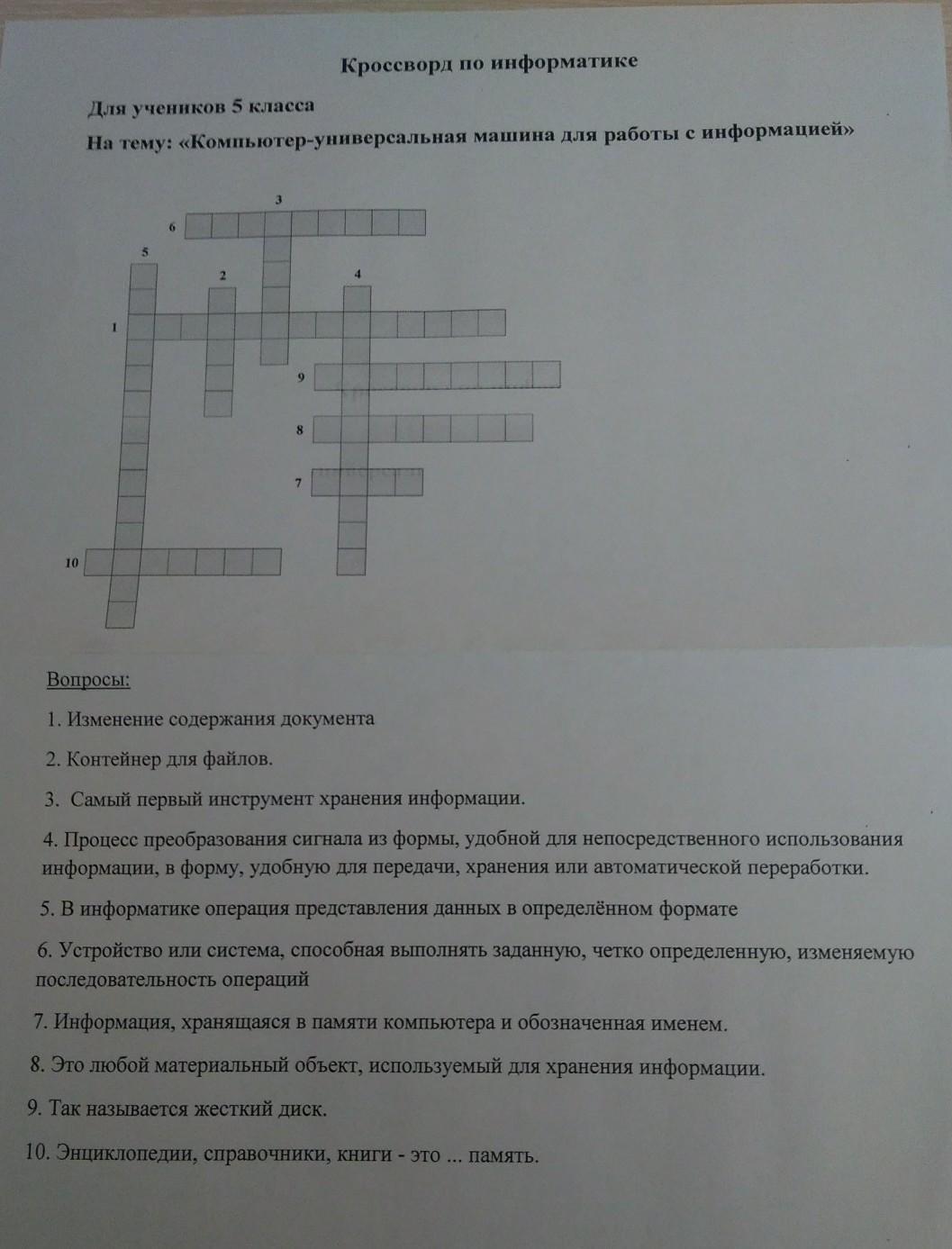 Кроссворд по информатике

Для учеников 5 класса

На тему: «Компьютер-универсальная машина для работы с информацией»

3
6
5
2
4
1
9
8
7
10

Вопросы:

1. Изменение содержания документа

2. Контейнер для файлов.

3. Самый первый инструмент хранения информации.

4. Процесс преобразования сигнала из формы, удобной для непосредственного использования информации, в форму, удобную для передачи, хранения или автоматической переработки.

5. В информатике операция представления данных в определённом формате

6. Устройство или система, способная выполнять заданную, четко определенную, изменяемую последовательность операций

7. Информация, хранящаяся в памяти компьютера и обозначенная именем.

8. Это любой материальный объект, используемый для хранения информации.

9. Так называется жесткий диск.

10. Энциклопедии, справочники, книги - это ... память.